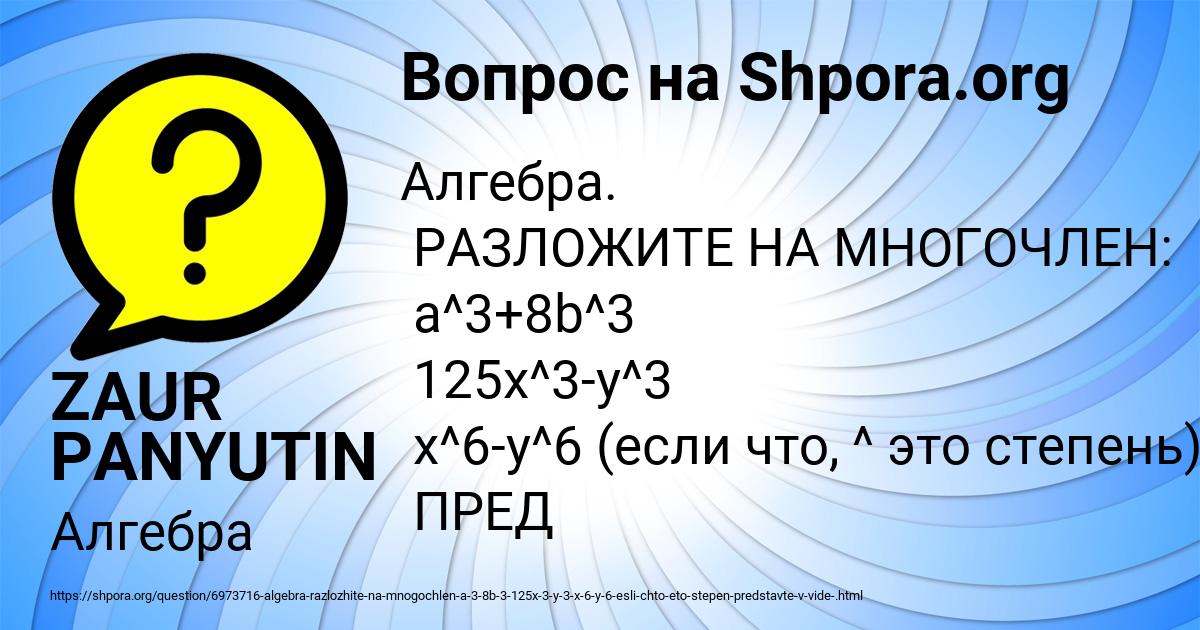 Вопрос на Shpora.org

?

ZAUR PANYUTIN

Алгебра

Алгебра.
РАЗЛОЖИТЕ НА МНОГОЧЛЕН:
a^3+8b^3
125x^3-y^3
x^6-y^6 (если что, ^ это степень)
ПРЕД

https://shpora.org/question/6973716-algebra-razlozhite-na-mnogochlen-a-3-8b-3-125x-3-y-3-x-6-y-6-esli-chto-eto-stepen-predstavte-v-vide-.html